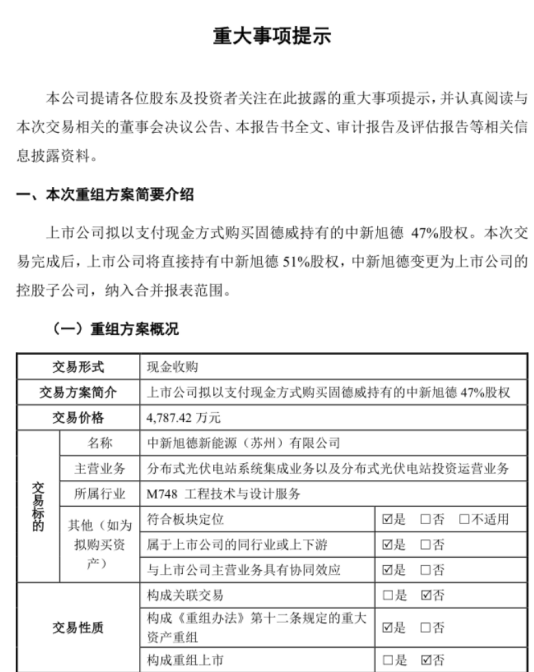 重大事项提示

本公司提请各位股东及投资者关注在此披露的重大事项提示，并认真阅读与本次交易相关的董事会决议公告、本报告书全文、审计报告及评估报告等相关信息披露资料。

一、本次重组方案简要介绍

上市公司拟以支付现金方式购买固德威持有的中新旭德 47%股权。本次交易完成后，上市公司将直接持有中新旭德 51%股权，中新旭德变更为上市公司的控股子公司，纳入合并报表范围。

（一）重组方案概况

| 交易形式 | | 现金收购 | |
|---|---|---|---|
| 交易方案简介 | | 上市公司拟以支付现金方式购买固德威持有的中新旭德 47%股权 | |
| 交易价格 | | 4,787.42 万元 | |
| 交易标的 | 名称 | 中新旭德新能源（苏州）有限公司 | |
| | 主营业务 | 分布式光伏电站系统集成业务以及分布式光伏电站投资运营业务 | |
| | 所属行业 | M748 工程技术与设计服务 | |
| | 其他（如为拟购买资产） | 符合板块定位 | ☑是 □否 □不适用 |
| | | 属于上市公司的同行业或上下游 | ☑是 □否 |
| | | 与上市公司主营业务具有协同效应 | ☑是 □否 |
| 交易性质 | | 构成关联交易 | □是 ☑否 |
| | | 构成《重组办法》第十二条规定的重大资产重组 | ☑是 □否 |
| | | 构成重组上市 | □是 ☑否 |